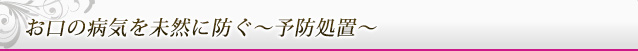 お口の病気を未然に防ぐ～予防処置～